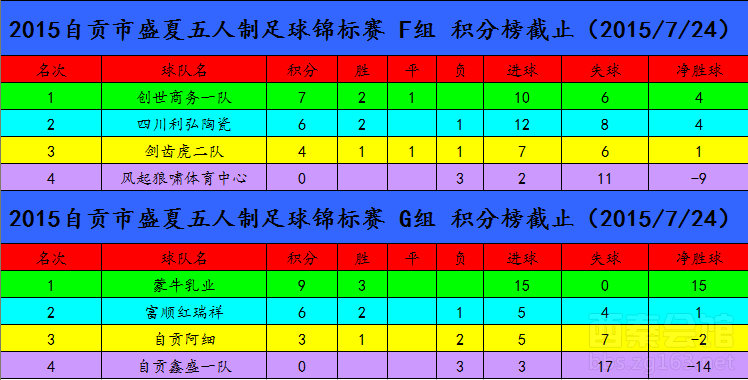 2015自贡市盛夏五人制足球锦标赛 F组 积分榜截止（2015/7/24）

| 名次 | 球队名 | 积分 | 胜 | 平 | 负 | 进球 | 失球 | 净胜球 |
|---|---|---|---|---|---|---|---|---|
| 1 | 创世商务一队 | 7 | 2 | 1 | | 10 | 6 | 4 |
| 2 | 四川利弘陶瓷 | 6 | 2 | | 1 | 12 | 8 | 4 |
| 3 | 剑齿虎二队 | 4 | 1 | 1 | 1 | 7 | 6 | 1 |
| 4 | 风起狼啸体育中心 | 0 | | | 3 | 2 | 11 | -9 |

2015自贡市盛夏五人制足球锦标赛 G组 积分榜截止（2015/7/24）

| 名次 | 球队名 | 积分 | 胜 | 平 | 负 | 进球 | 失球 | 净胜球 |
|---|---|---|---|---|---|---|---|---|
| 1 | 蒙牛乳业 | 9 | 3 | | | 15 | 0 | 15 |
| 2 | 富顺红瑞祥 | 6 | 2 | | 1 | 5 | 4 | 1 |
| 3 | 自贡阿细 | 3 | 1 | | 2 | 5 | 7 | -2 |
| 4 | 自贡鑫盛一队 | 0 | | | 3 | 3 | 17 | -14 |

西秦会馆
bbs.zg163.net